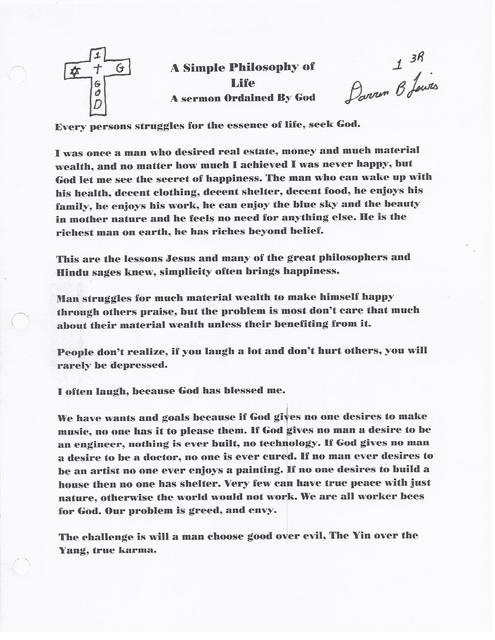 1
✡ † G
G
O
D

A Simple Philosophy of Life
A sermon Ordained By God

1 3R
Darren B Lewis

Every persons struggles for the essence of life, seek God.

I was once a man who desired real estate, money and much material wealth, and no matter how much I achieved I was never happy, but God let me see the secret of happiness. The man who can wake up with his health, decent clothing, decent shelter, decent food, he enjoys his family, he enjoys his work, he can enjoy the blue sky and the beauty in mother nature and he feels no need for anything else. He is the richest man on earth, he has riches beyond belief.

This are the lessons Jesus and many of the great philosophers and Hindu sages knew, simplicity often brings happiness.

Man struggles for much material wealth to make himself happy through others praise, but the problem is most don't care that much about their material wealth unless their benefiting from it.

People don't realize, if you laugh a lot and don't hurt others, you will rarely be depressed.

I often laugh, because God has blessed me.

We have wants and goals because if God gives no one desires to make music, no one has it to please them. If God gives no man a desire to be an engineer, nothing is ever built, no technology. If God gives no man a desire to be a doctor, no one is ever cured. If no man ever desires to be an artist no one ever enjoys a painting. If no one desires to build a house then no one has shelter. Very few can have true peace with just nature, otherwise the world would not work. We are all worker bees for God. Our problem is greed, and envy.

The challenge is will a man choose good over evil, The Yin over the Yang, true karma.